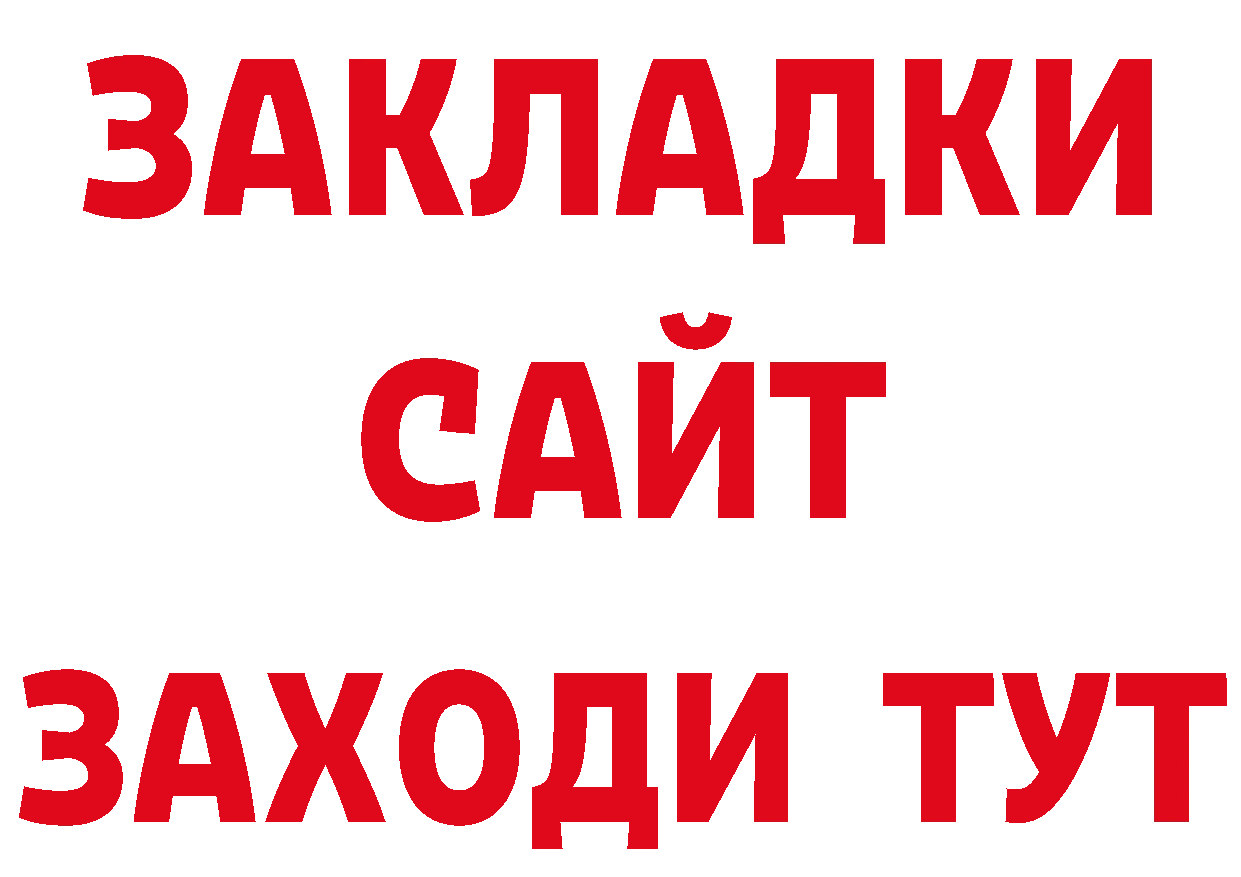 ЗАКЛАДКИ
САЙТ
ЗАХОДИ ТУТ